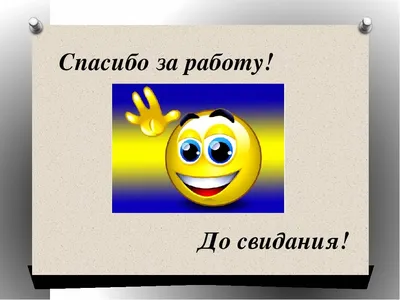 Спасибо за работу!

До свидания!